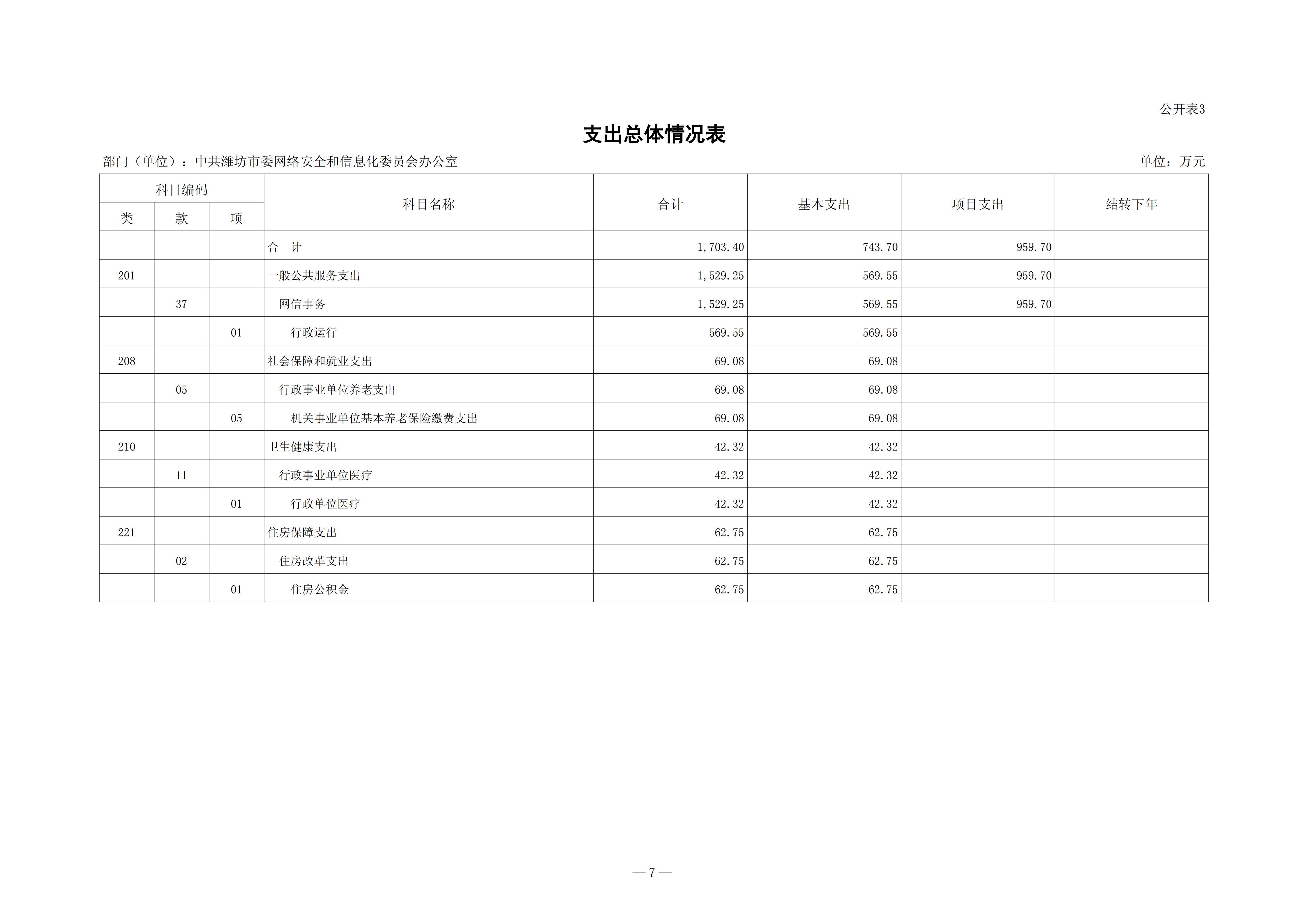 公开表3

支出总体情况表

部门（单位）：中共潍坊市委网络安全和信息化委员会办公室

单位：万元

| 科目编码 | | | 科目名称 | 合计 | 基本支出 | 项目支出 | 结转下年 |
|---|---|---|---|---|---|---|---|
| 类 | 款 | 项 | | | | | |
| | | | 合 计 | 1,703.40 | 743.70 | 959.70 | |
| 201 | | | 一般公共服务支出 | 1,529.25 | 569.55 | 959.70 | |
| | 37 | | 网信事务 | 1,529.25 | 569.55 | 959.70 | |
| | | 01 | 行政运行 | 569.55 | 569.55 | | |
| 208 | | | 社会保障和就业支出 | 69.08 | 69.08 | | |
| | 05 | | 行政事业单位养老支出 | 69.08 | 69.08 | | |
| | | 05 | 机关事业单位基本养老保险缴费支出 | 69.08 | 69.08 | | |
| 210 | | | 卫生健康支出 | 42.32 | 42.32 | | |
| | 11 | | 行政事业单位医疗 | 42.32 | 42.32 | | |
| | | 01 | 行政单位医疗 | 42.32 | 42.32 | | |
| 221 | | | 住房保障支出 | 62.75 | 62.75 | | |
| | 02 | | 住房改革支出 | 62.75 | 62.75 | | |
| | | 01 | 住房公积金 | 62.75 | 62.75 | | |

—7—